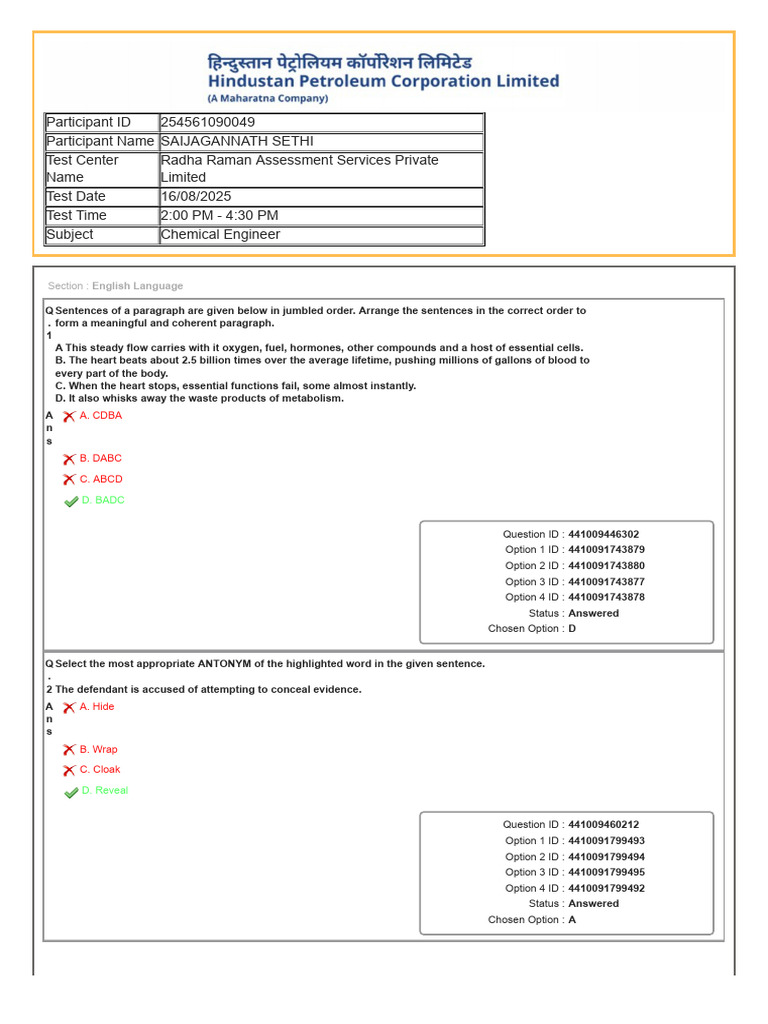 हिन्दुस्तान पेट्रोलियम कॉर्पोरेशन लिमिटेड
Hindustan Petroleum Corporation Limited
(A Maharatna Company)

| Participant ID | 254561090049 |
|---|---|
| Participant Name | SAIJAGANNATH SETHI |
| Test Center Name | Radha Raman Assessment Services Private Limited |
| Test Date | 16/08/2025 |
| Test Time | 2:00 PM - 4:30 PM |
| Subject | Chemical Engineer |

Section : English Language

Q.1 Sentences of a paragraph are given below in jumbled order. Arrange the sentences in the correct order to form a meaningful and coherent paragraph.
A This steady flow carries with it oxygen, fuel, hormones, other compounds and a host of essential cells.
B. The heart beats about 2.5 billion times over the average lifetime, pushing millions of gallons of blood to every part of the body.
C. When the heart stops, essential functions fail, some almost instantly.
D. It also whisks away the waste products of metabolism.

Ans
A. CDBA
B. DABC
C. ABCD
D. BADC

Question ID : 441009446302
Option 1 ID : 4410091743879
Option 2 ID : 4410091743880
Option 3 ID : 4410091743877
Option 4 ID : 4410091743878
Status : Answered
Chosen Option : D

Q.2 Select the most appropriate ANTONYM of the highlighted word in the given sentence.
The defendant is accused of attempting to conceal evidence.

Ans
A. Hide
B. Wrap
C. Cloak
D. Reveal

Question ID : 441009460212
Option 1 ID : 4410091799493
Option 2 ID : 4410091799494
Option 3 ID : 4410091799495
Option 4 ID : 4410091799492
Status : Answered
Chosen Option : A